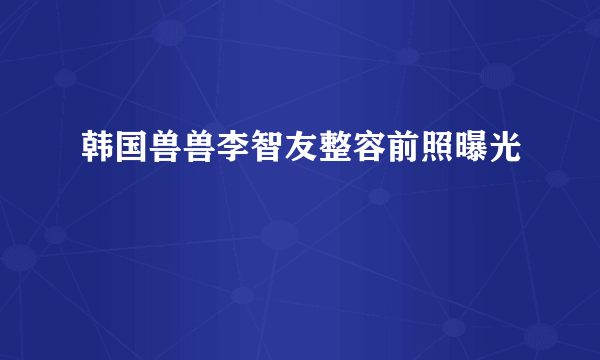 韩国兽兽李智友整容前照曝光